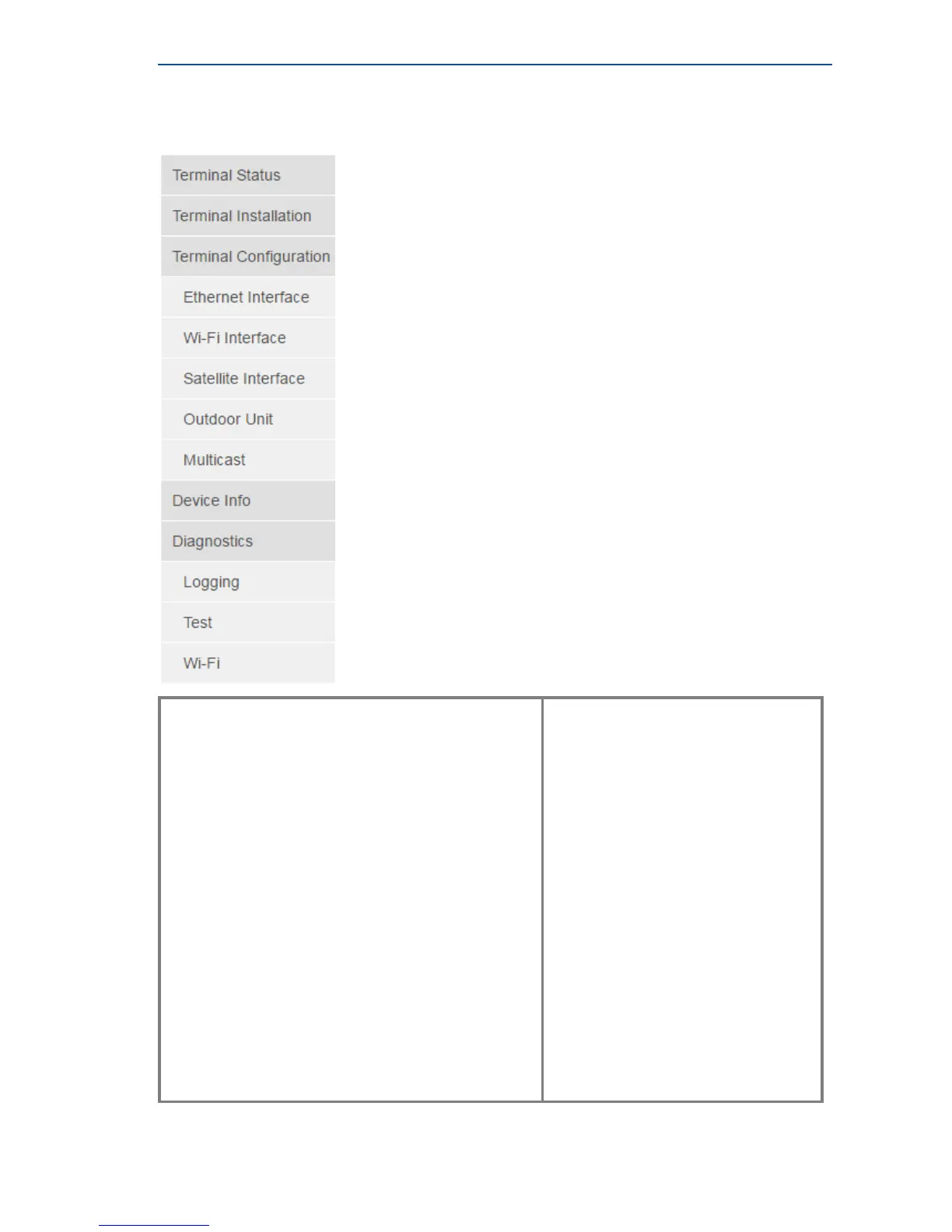 Terminal Status
Terminal Installation
Terminal Configuration
Ethernet Interface
Wi-Fi Interface
Satellite Interface
Outdoor Unit
Multicast
Device Info
Diagnostics
Logging
Test
Wi-Fi